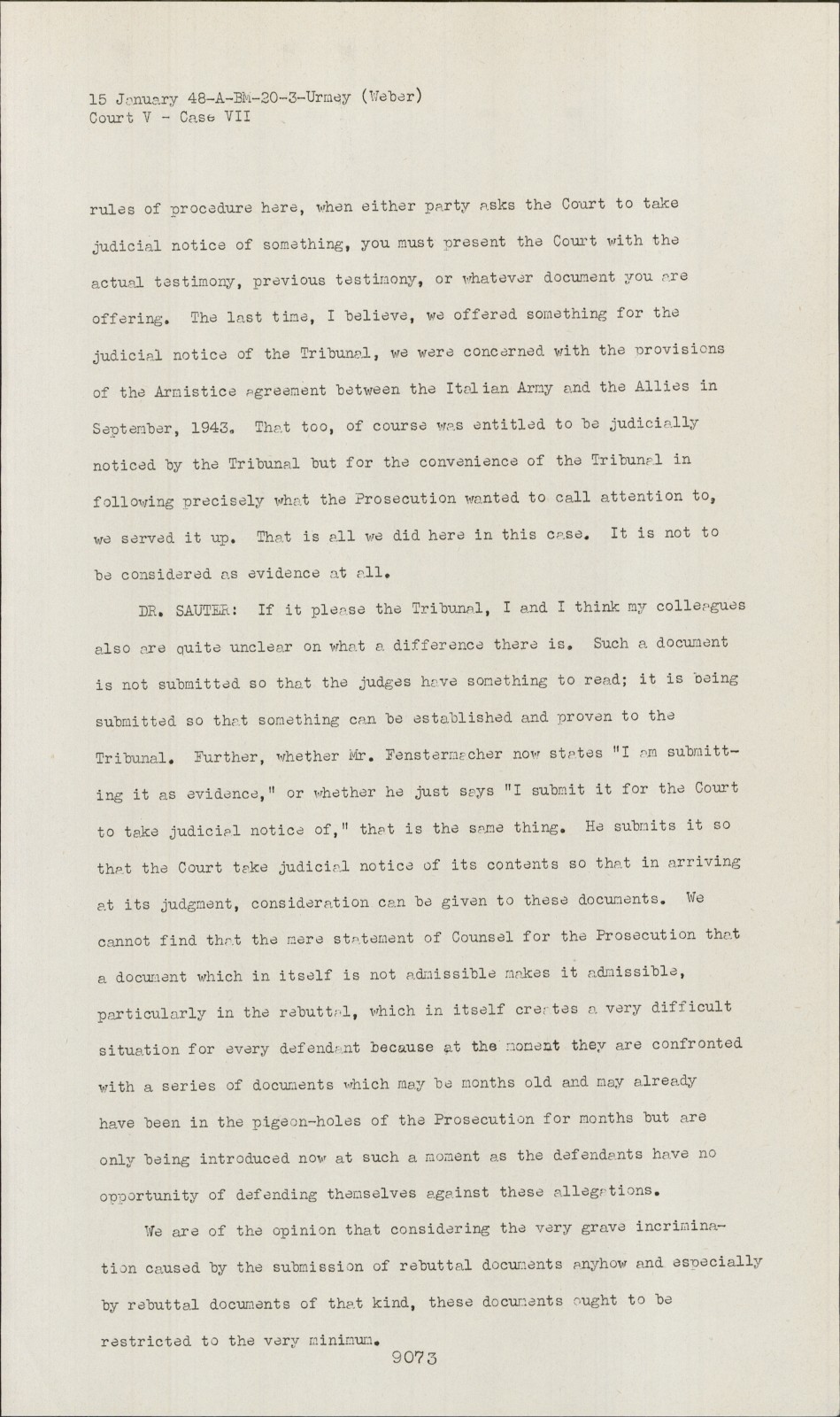 15 January 48-A-BM-20-3-Urmey (Weber)
Court V - Case VII

rules of procedure here, when either party asks the Court to take judicial notice of something, you must present the Court with the actual testimony, previous testimony, or whatever document you are offering. The last time, I believe, we offered something for the judicial notice of the Tribunal, we were concerned with the provisions of the Armistice agreement between the Italian Army and the Allies in September, 1943. That too, of course was entitled to be judicially noticed by the Tribunal but for the convenience of the Tribunal in following precisely what the Prosecution wanted to call attention to, we served it up. That is all we did here in this case. It is not to be considered as evidence at all.

DR. SAUTER: If it please the Tribunal, I and I think my colleagues also are quite unclear on what a difference there is. Such a document is not submitted so that the judges have something to read; it is being submitted so that something can be established and proven to the Tribunal. Further, whether Mr. Fenstermacher now states "I am submitting it as evidence," or whether he just says "I submit it for the Court to take judicial notice of," that is the same thing. He submits it so that the Court take judicial notice of its contents so that in arriving at its judgment, consideration can be given to these documents. We cannot find that the mere statement of Counsel for the Prosecution that a document which in itself is not admissible makes it admissible, particularly in the rebuttal, which in itself creates a very difficult situation for every defendant because at the moment they are confronted with a series of documents which may be months old and may already have been in the pigeon-holes of the Prosecution for months but are only being introduced now at such a moment as the defendants have no opportunity of defending themselves against these allegations.

We are of the opinion that considering the very grave incrimination caused by the submission of rebuttal documents anyhow and especially by rebuttal documents of that kind, these documents ought to be restricted to the very minimum.

9073